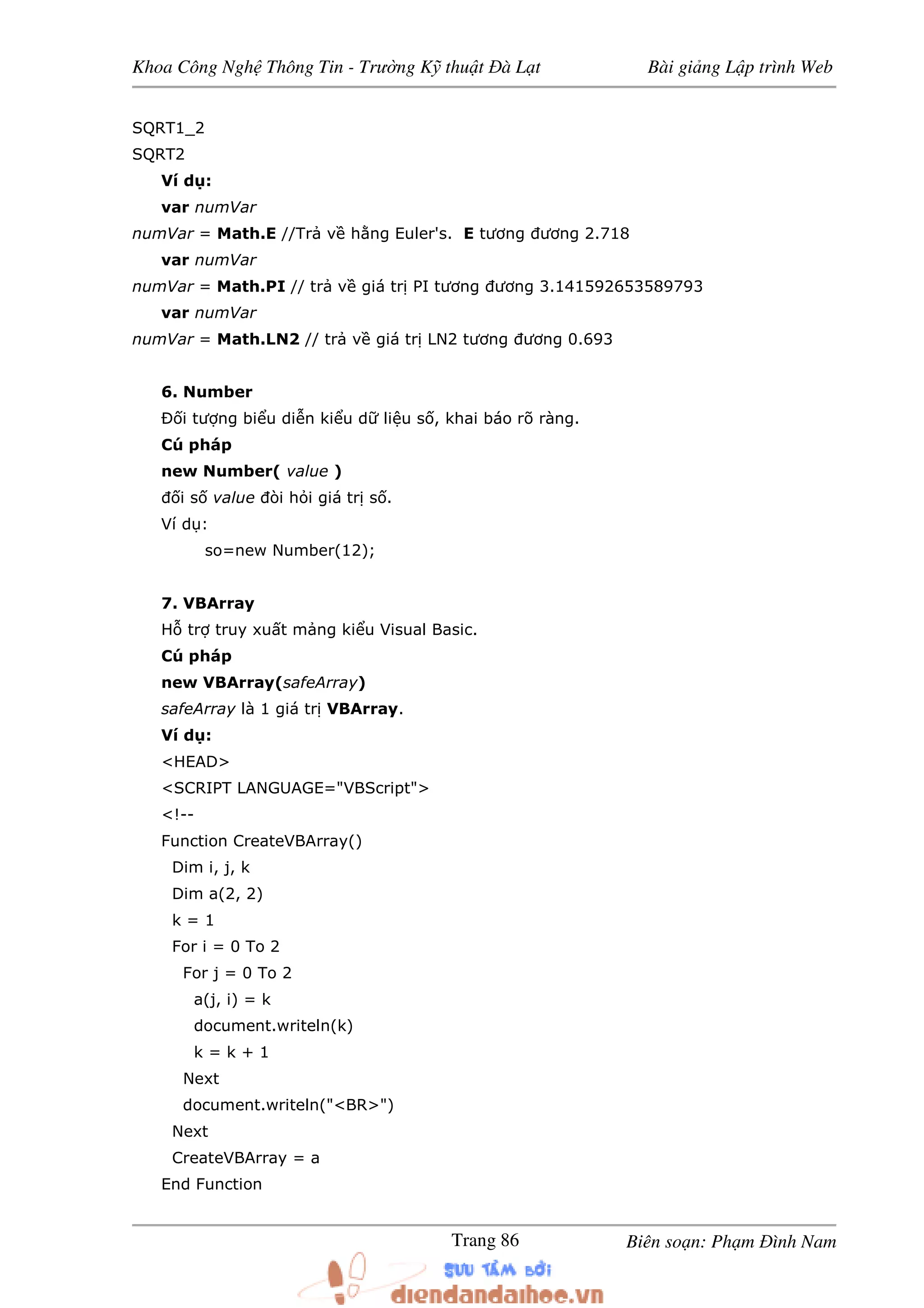 Khoa Công Nghệ Thông Tin - Trường Kỹ thuật Đà Lạt

Bài giảng Lập trình Web

SQRT1_2
SQRT2

Ví dụ:
var numVar
numVar = Math.E //Trả về hằng Euler's. E tương đương 2.718
var numVar
numVar = Math.PI // trả về giá trị PI tương đương 3.141592653589793
var numVar
numVar = Math.LN2 // trả về giá trị LN2 tương đương 0.693

6. Number
Đối tượng biểu diễn kiểu dữ liệu số, khai báo rõ ràng.
Cú pháp
new Number( value )
đối số value đòi hỏi giá trị số.
Ví dụ:
so=new Number(12);

7. VBArray
Hỗ trợ truy xuất mảng kiểu Visual Basic.
Cú pháp
new VBArray(safeArray)
safeArray là 1 giá trị VBArray.
Ví dụ:
<HEAD>
<SCRIPT LANGUAGE="VBScript">
<!--
Function CreateVBArray()
Dim i, j, k
Dim a(2, 2)
k = 1
For i = 0 To 2
For j = 0 To 2
a(j, i) = k
document.writeln(k)
k = k + 1
Next
document.writeln("<BR>")
Next
CreateVBArray = a
End Function

Trang 86

Biên soạn: Phạm Đình Nam

SƯU TẦM BỞI
diendandaihoc.vn